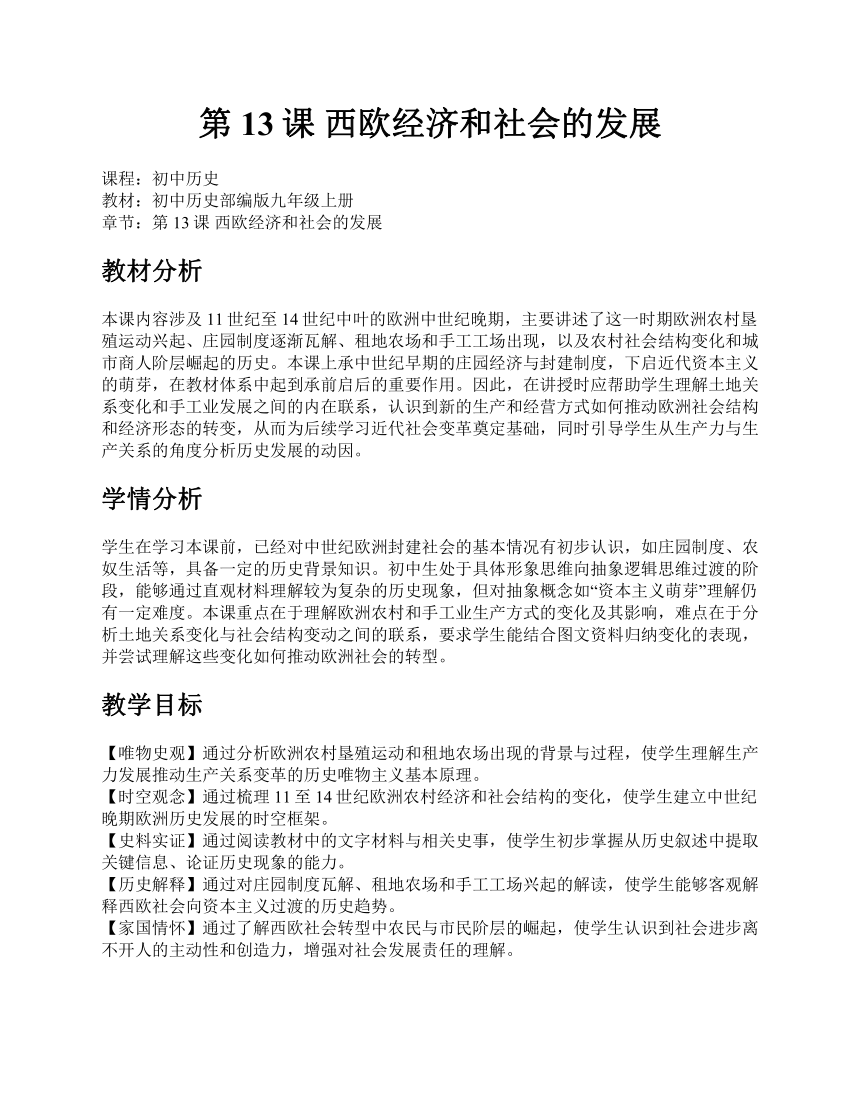 第 13 课 西欧经济和社会的发展

课程：初中历史
教材：初中历史部编版九年级上册
章节：第 13 课 西欧经济和社会的发展

教材分析

本课内容涉及 11 世纪至 14 世纪中叶的欧洲中世纪晚期，主要讲述了这一时期欧洲农村垦殖运动兴起、庄园制度逐渐瓦解、租地农场和手工工场出现，以及农村社会结构变化和城市商人阶层崛起的历史。本课上承中世纪早期的庄园经济与封建制度，下启近代资本主义的萌芽，在教材体系中起到承前启后的重要作用。因此，在讲授时应帮助学生理解土地关系变化和手工业发展之间的内在联系，认识到新的生产和经营方式如何推动欧洲社会结构和经济形态的转变，从而为后续学习近代社会变革奠定基础，同时引导学生从生产力与生产关系的角度分析历史发展的动因。

学情分析

学生在学习本课前，已经对中世纪欧洲封建社会的基本情况有初步认识，如庄园制度、农奴生活等，具备一定的历史背景知识。初中生处于具体形象思维向抽象逻辑思维过渡的阶段，能够通过直观材料理解较为复杂的历史现象，但对抽象概念如“资本主义萌芽”理解仍有一定难度。本课重点在于理解欧洲农村和手工业生产方式的变化及其影响，难点在于分析土地关系变化与社会结构变动之间的联系，要求学生能结合图文资料归纳变化的表现，并尝试理解这些变化如何推动欧洲社会的转型。

教学目标

【唯物史观】通过分析欧洲农村垦殖运动和租地农场出现的背景与过程，使学生理解生产力发展推动生产关系变革的历史唯物主义基本原理。
【时空观念】通过梳理 11 至 14 世纪欧洲农村经济和社会结构的变化，使学生建立中世纪晚期欧洲历史发展的时空框架。
【史料实证】通过阅读教材中的文字材料与相关史事，使学生初步掌握从历史叙述中提取关键信息、论证历史现象的能力。
【历史解释】通过对庄园制度瓦解、租地农场和手工工场兴起的解读，使学生能够客观解释西欧社会向资本主义过渡的历史趋势。
【家国情怀】通过了解西欧社会转型中农民与市民阶层的崛起，使学生认识到社会进步离不开人的主动性和创造力，增强对社会发展责任的理解。